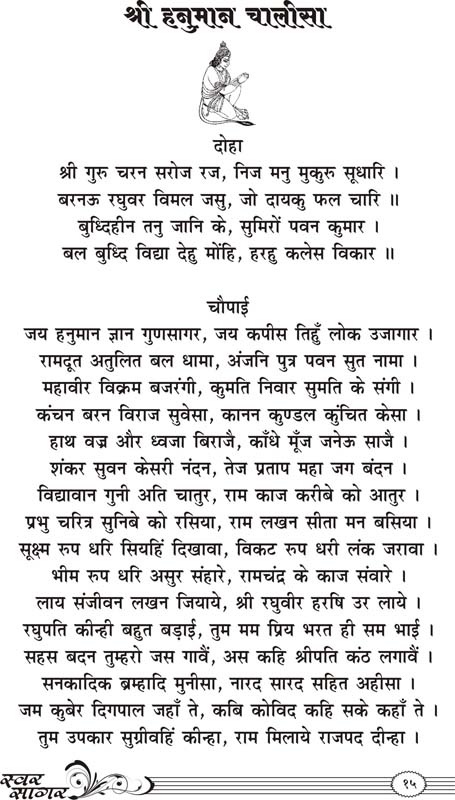 श्री हनुमान चालीसा

दोहा
श्री गुरु चरन सरोज रज, निज मनु मुकुरु सूधारि ।
बरनऊ रघुवर विमल जसु, जो दायकु फल चारि ॥
बुध्दिहीन तनु जानि के, सुमिरों पवन कुमार ।
बल बुध्दि विद्या देहु मोंहि, हरहु कलेस विकार ॥

चौपाई
जय हनुमान ज्ञान गुणसागर, जय कपीस तिहुँ लोक उजागार ।
रामदूत अतुलित बल धामा, अंजनि पुत्र पवन सुत नामा ।
महावीर विक्रम बजरंगी, कुमति निवार सुमति के संगी ।
कंचन बरन विराज सुवेसा, कानन कुण्डल कुंचित केसा ।
हाथ वज्र और ध्वजा बिराजै, काँधे मूँज जनेऊ साजै ।
शंकर सुवन केसरी नंदन, तेज प्रताप महा जग बंदन ।
विद्यावान गुनी अति चातुर, राम काज करीबे को आतुर ।
प्रभु चरित्र सुनिबे को रसिया, राम लखन सीता मन बसिया ।
सूक्ष्म रुप धरि सियहिं दिखावा, विकट रुप धरी लंक जरावा ।
भीम रुप धरि असुर संहारे, रामचंद्र के काज संवारे ।
लाय संजीवन लखन जियाये, श्री रघुवीर हरषि उर लाये ।
रघुपति कीन्ही बहुत बड़ाई, तुम मम प्रिय भरत ही सम भाई ।
सहस बदन तुम्हरो जस गावैं, अस कहि श्रीपति कंठ लगावैं ।
सनकादिक ब्रम्हादि मुनीसा, नारद सारद सहित अहीसा ।
जम कुबेर दिगपाल जहाँ ते, कबि कोविद कहि सके कहाँ ते ।
तुम उपकार सुग्रीवहिं कीन्हा, राम मिलाये राजपद दीन्हा ।

स्वर सागर
१५